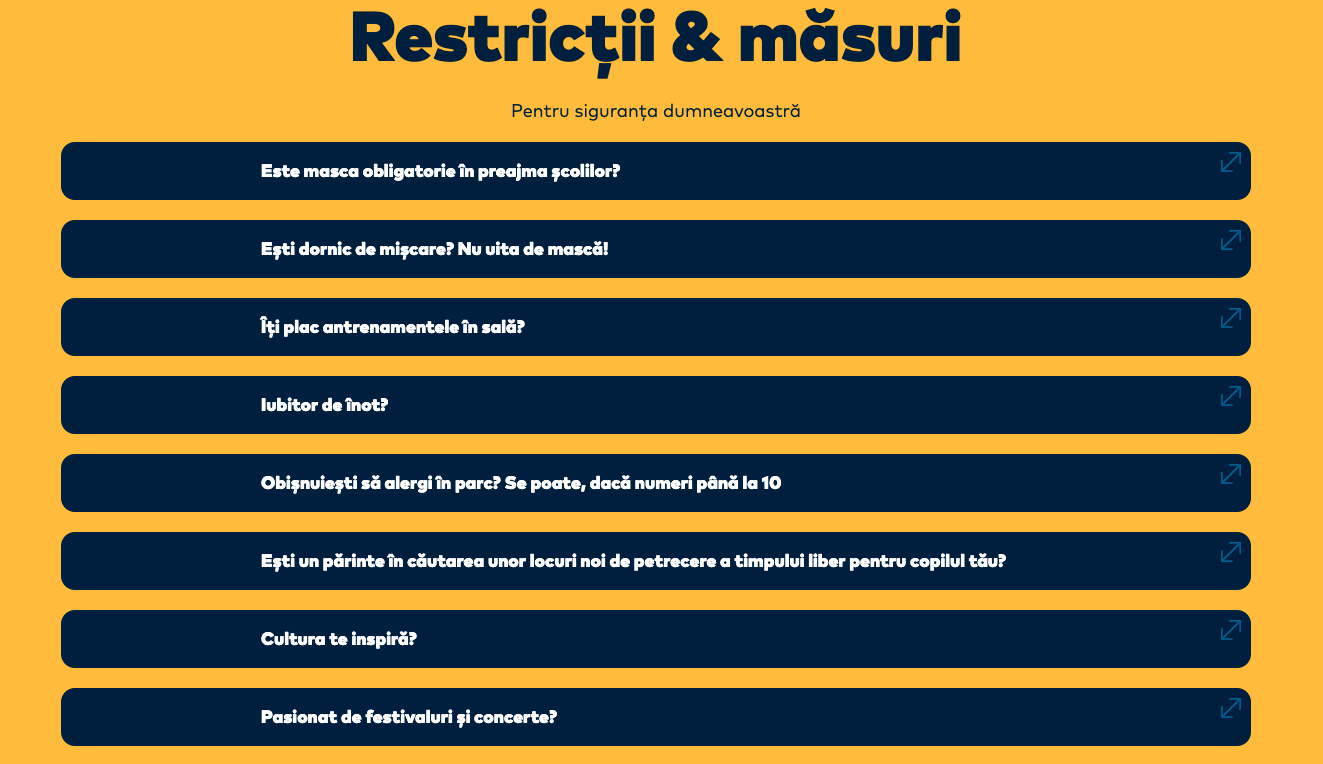 Restricții & măsuri

Pentru siguranța dumneavoastră

Este masca obligatorie în preajma școlilor?

Ești dornic de mișcare? Nu uita de mască!

Îți plac antrenamentele în sală?

Iubitor de înot?

Obișnuiești să alergi în parc? Se poate, dacă numeri până la 10

Ești un părinte în căutarea unor locuri noi de petrecere a timpului liber pentru copilul tău?

Cultura te inspiră?

Pasionat de festivaluri și concerte?